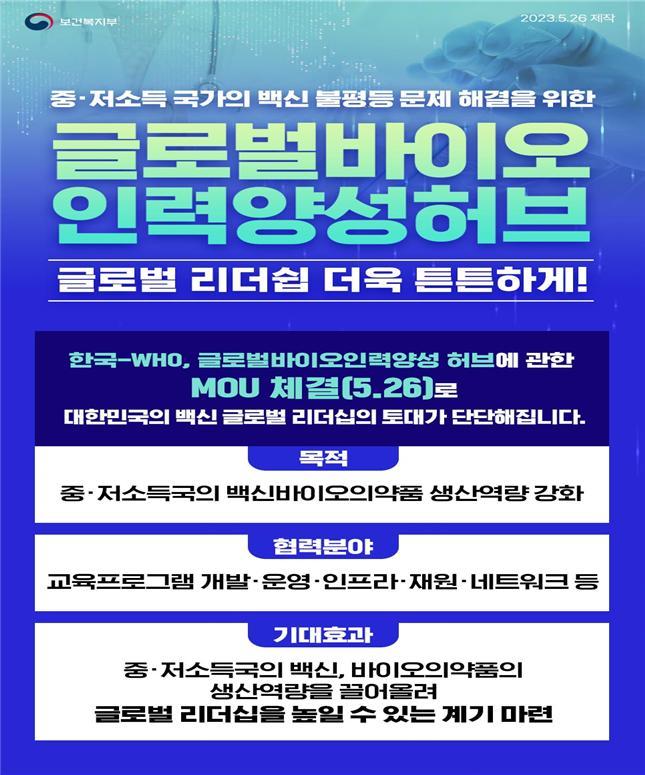 보건복지부

2023.5.26 제작

중·저소득 국가의 백신 불평등 문제 해결을 위한

글로벌바이오 인력양성허브

글로벌 리더쉽 더욱 튼튼하게!

한국-WHO, 글로벌바이오인력양성 허브에 관한 MOU 체결(5.26)로 대한민국의 백신 글로벌 리더십의 토대가 단단해집니다.

목적

중·저소득국의 백신바이오의약품 생산역량 강화

협력분야

교육프로그램 개발·운영·인프라·재원·네트워크 등

기대효과

중·저소득국의 백신, 바이오의약품의 생산역량을 끌어올려

글로벌 리더십을 높일 수 있는 계기 마련